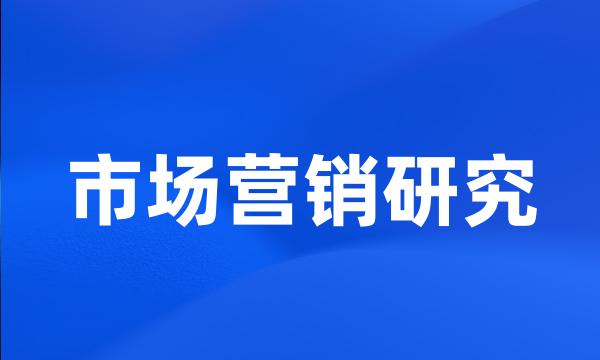 市场营销研究